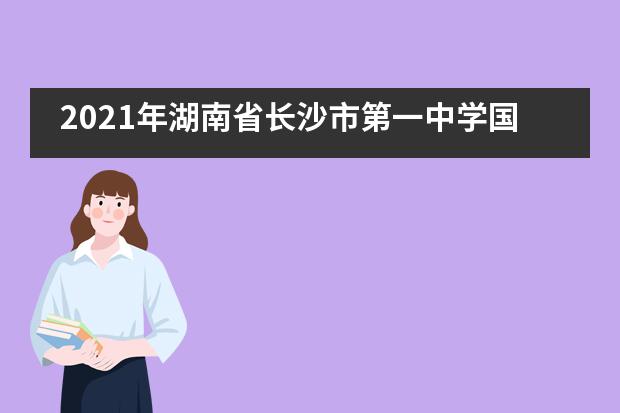 2021年湖南省长沙市第一中学国